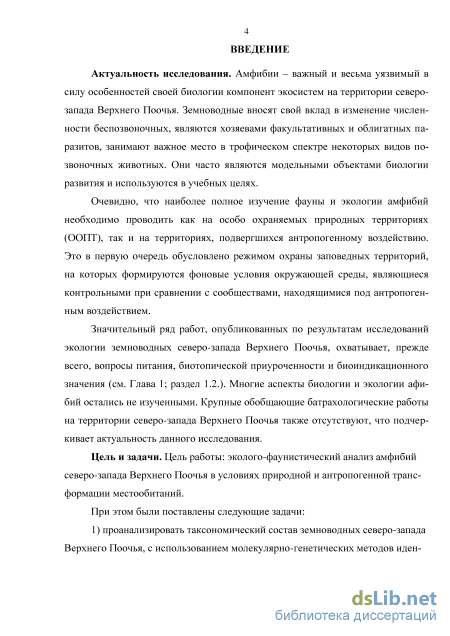 4

ВВЕДЕНИЕ

Актуальность исследования. Амфибии – важный и весьма уязвимый в силу особенностей своей биологии компонент экосистем на территории северо-запада Верхнего Поочья. Земноводные вносят свой вклад в изменение численности беспозвоночных, являются хозяевами факультативных и облигатных паразитов, занимают важное место в трофическом спектре некоторых видов позвоночных животных. Они часто являются модельными объектами биологии развития и используются в учебных целях.

Очевидно, что наиболее полное изучение фауны и экологии амфибий необходимо проводить как на особо охраняемых природных территориях (ООПТ), так и на территориях, подвергшихся антропогенному воздействию. Это в первую очередь обусловлено режимом охраны заповедных территорий, на которых формируются фоновые условия окружающей среды, являющиеся контрольными при сравнении с сообществами, находящимися под антропогенным воздействием.

Значительный ряд работ, опубликованных по результатам исследований экологии земноводных северо-запада Верхнего Поочья, охватывает, прежде всего, вопросы питания, биотопической приуроченности и биоиндикационного значения (см. Глава 1; раздел 1.2.). Многие аспекты биологии и экологии афибий остались не изученными. Крупные обобщающие батрахологические работы на территории северо-запада Верхнего Поочья также отсутствуют, что подчеркивает актуальность данного исследования.

Цель и задачи. Цель работы: эколого-фаунистический анализ амфибий северо-запада Верхнего Поочья в условиях природной и антропогенной трансформации местообитаний.

При этом были поставлены следующие задачи:

1) проанализировать таксономический состав земноводных северо-запада Верхнего Поочья, с использованием молекулярно-генетических методов иден-

dsLib.net
библиотека диссертаций